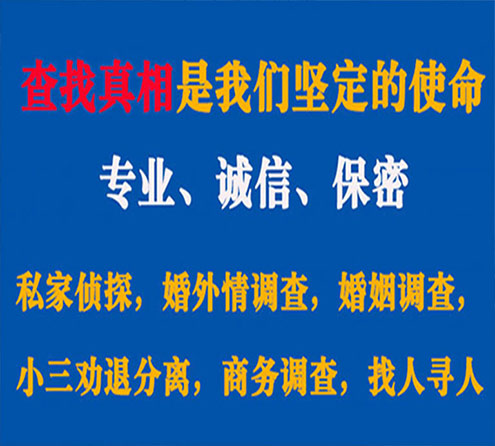 查找真相是我们坚定的使命

专业、诚信、保密

私家侦探，婚外情调查，婚姻调查，

小三劝退分离，商务调查，找人寻人